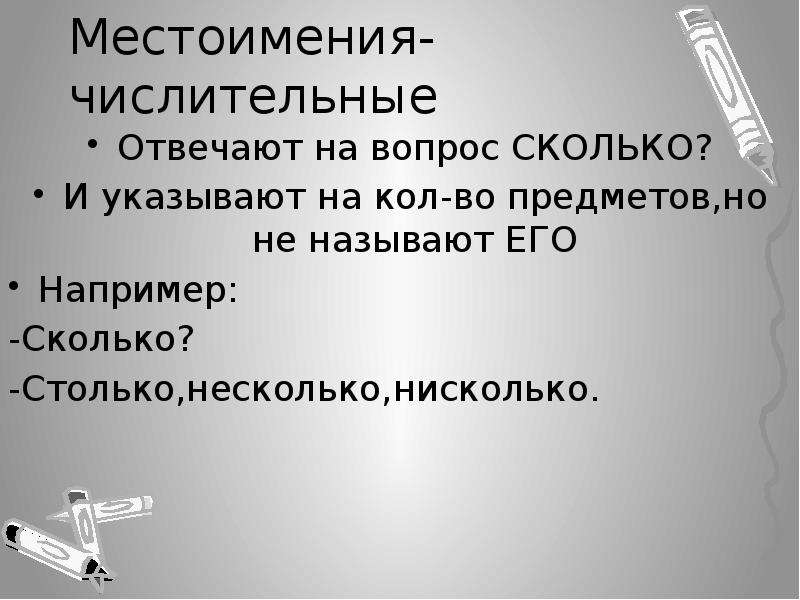 Местоимения-числительные

• Отвечают на вопрос СКОЛЬКО?

• И указывают на кол-во предметов,но не называют ЕГО

• Например:

-Сколько?

-Столько,несколько,нисколько.